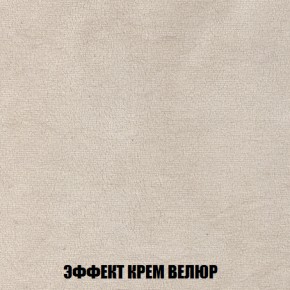 ЭФФЕКТ КРЕМ ВЕЛЮР